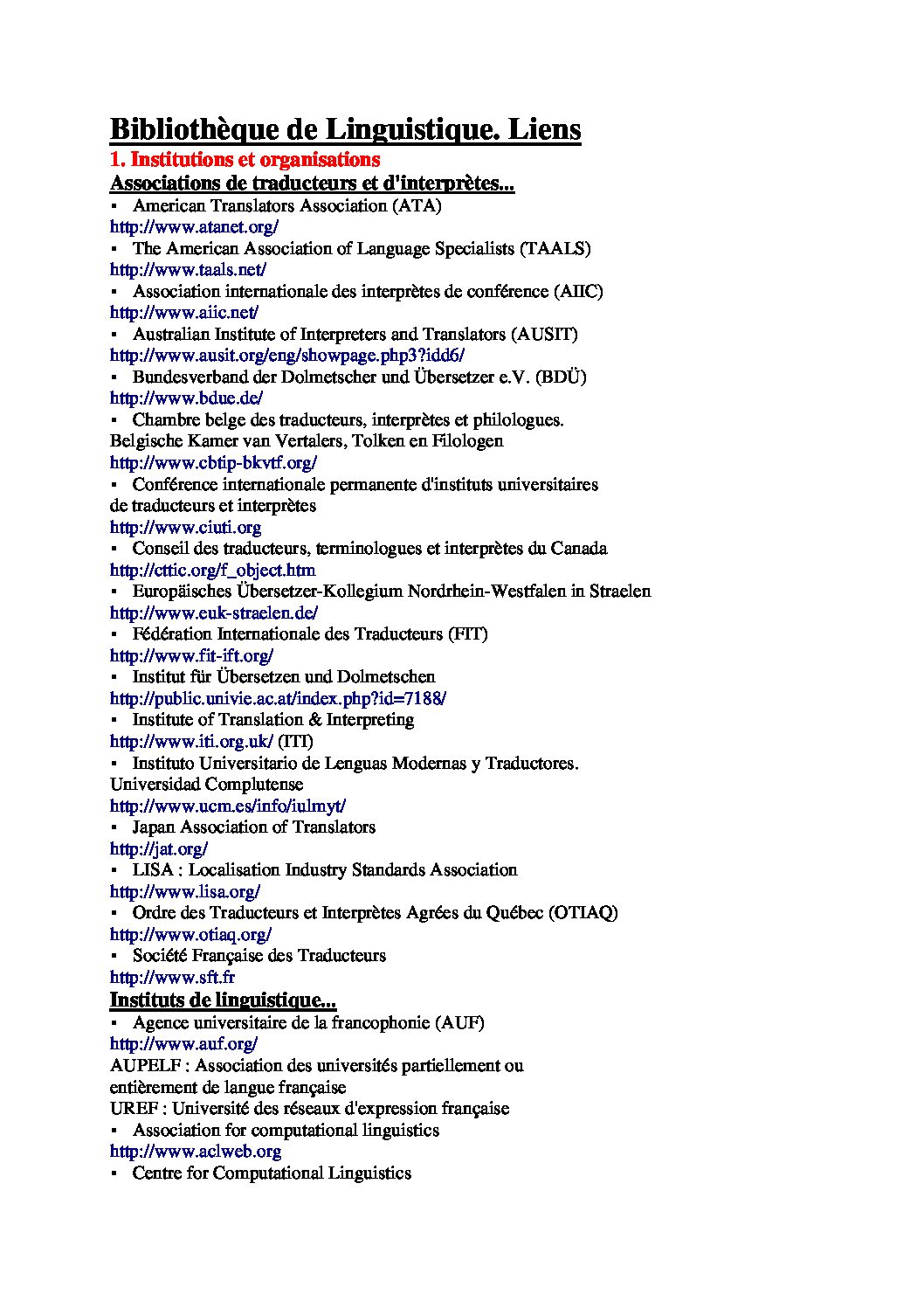 Bibliothèque de Linguistique. Liens

1. Institutions et organisations

Associations de traducteurs et d'interprètes...

▪ American Translators Association (ATA)
http://www.atanet.org/
▪ The American Association of Language Specialists (TAALS)
http://www.taals.net/
▪ Association internationale des interprètes de conférence (AIIC)
http://www.aiic.net/
▪ Australian Institute of Interpreters and Translators (AUSIT)
http://www.ausit.org/eng/showpage.php3?idd6/
▪ Bundesverband der Dolmetscher und Übersetzer e.V. (BDÜ)
http://www.bdue.de/
▪ Chambre belge des traducteurs, interprètes et philologues. Belgische Kamer van Vertalers, Tolken en Filologen
http://www.cbtip-bkvtf.org/
▪ Conférence internationale permanente d'instituts universitaires de traducteurs et interprètes
http://www.ciuti.org
▪ Conseil des traducteurs, terminologues et interprètes du Canada
http://cttic.org/f_object.htm
▪ Europäisches Übersetzer-Kollegium Nordrhein-Westfalen in Straelen
http://www.euk-straelen.de/
▪ Fédération Internationale des Traducteurs (FIT)
http://www.fit-ift.org/
▪ Institut für Übersetzen und Dolmetschen
http://public.univie.ac.at/index.php?id=7188/
▪ Institute of Translation & Interpreting
http://www.iti.org.uk/ (ITI)
▪ Instituto Universitario de Lenguas Modernas y Traductores. Universidad Complutense
http://www.ucm.es/info/iulmyt/
▪ Japan Association of Translators
http://jat.org/
▪ LISA : Localisation Industry Standards Association
http://www.lisa.org/
▪ Ordre des Traducteurs et Interprètes Agrées du Québec (OTIAQ)
http://www.otiaq.org/
▪ Société Française des Traducteurs
http://www.sft.fr

Instituts de linguistique...

▪ Agence universitaire de la francophonie (AUF)
http://www.auf.org/
AUPELF : Association des universités partiellement ou entièrement de langue française
UREF : Université des réseaux d'expression française
▪ Association for computational linguistics
http://www.aclweb.org
▪ Centre for Computational Linguistics